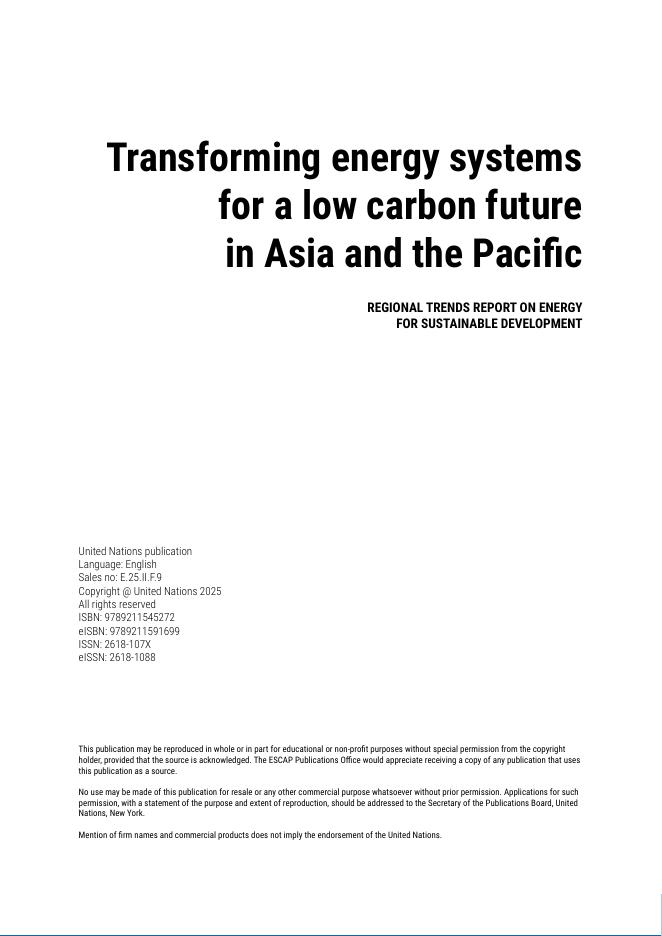 Transforming energy systems for a low carbon future in Asia and the Pacific

REGIONAL TRENDS REPORT ON ENERGY FOR SUSTAINABLE DEVELOPMENT

United Nations publication
Language: English
Sales no: E.25.II.F.9
Copyright @ United Nations 2025
All rights reserved
ISBN: 9789211545272
eISBN: 9789211591699
ISSN: 2618-107X
eISSN: 2618-1088

This publication may be reproduced in whole or in part for educational or non-profit purposes without special permission from the copyright holder, provided that the source is acknowledged. The ESCAP Publications Office would appreciate receiving a copy of any publication that uses this publication as a source.

No use may be made of this publication for resale or any other commercial purpose whatsoever without prior permission. Applications for such permission, with a statement of the purpose and extent of reproduction, should be addressed to the Secretary of the Publications Board, United Nations, New York.

Mention of firm names and commercial products does not imply the endorsement of the United Nations.